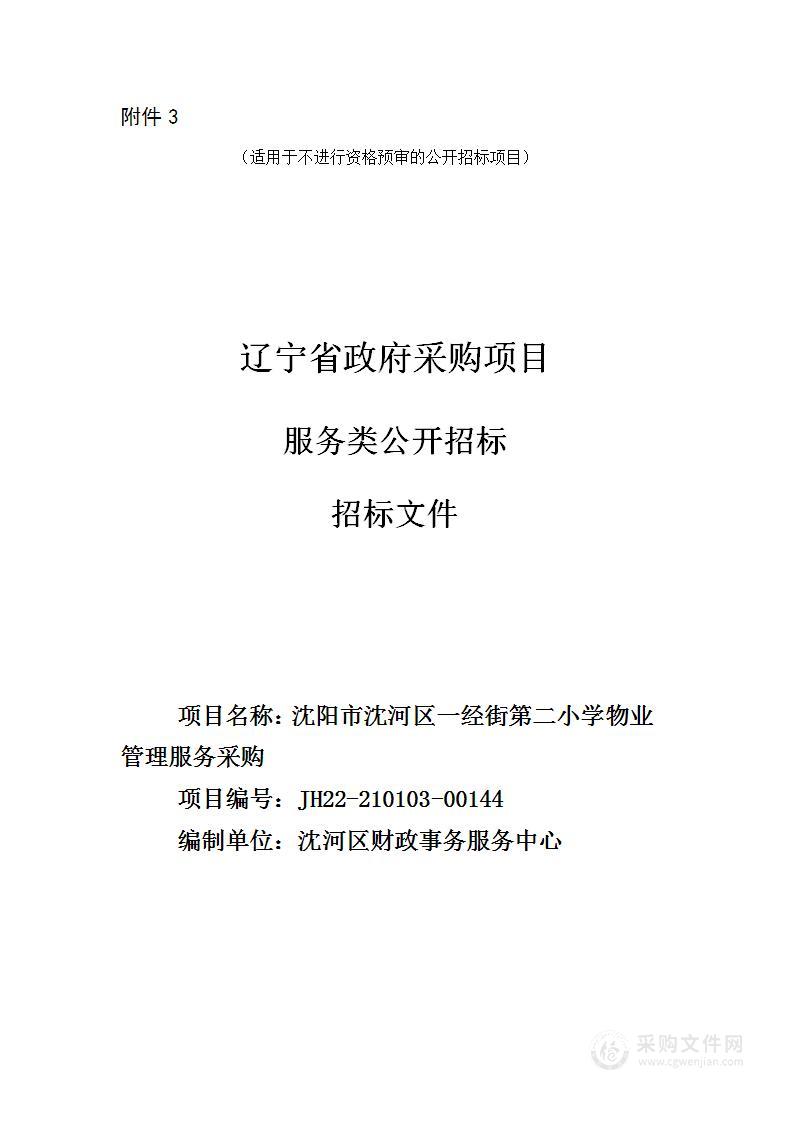 附件 3

（适用于不进行资格预审的公开招标项目）

辽宁省政府采购项目

服务类公开招标

招标文件

项目名称：沈阳市沈河区一经街第二小学物业管理服务采购

项目编号：JH22-210103-00144

编制单位：沈河区财政事务服务中心

采购文件网
www.cgwenjian.com